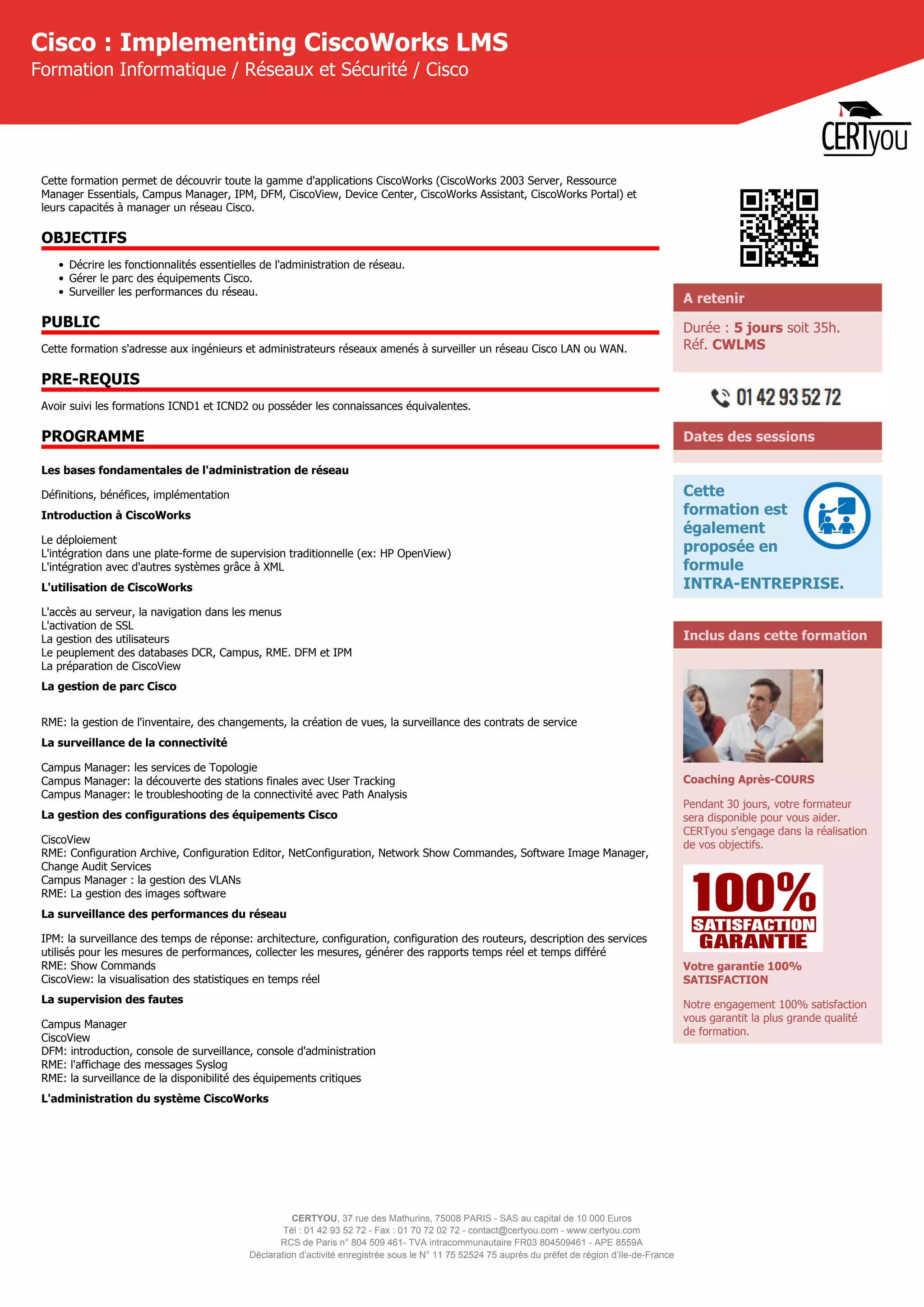 Cisco : Implementing CiscoWorks LMS
Formation Informatique / Réseaux et Sécurité / Cisco

CERTyou

Cette formation permet de découvrir toute la gamme d'applications CiscoWorks (CiscoWorks 2003 Server, Ressource Manager Essentials, Campus Manager, IPM, DFM, CiscoView, Device Center, CiscoWorks Assistant, CiscoWorks Portal) et leurs capacités à manager un réseau Cisco.

OBJECTIFS

- Décrire les fonctionnalités essentielles de l'administration de réseau.
- Gérer le parc des équipements Cisco.
- Surveiller les performances du réseau.

PUBLIC

Cette formation s'adresse aux ingénieurs et administrateurs réseaux amenés à surveiller un réseau Cisco LAN ou WAN.

PRE-REQUIS

Avoir suivi les formations ICND1 et ICND2 ou posséder les connaissances équivalentes.

PROGRAMME

Les bases fondamentales de l'administration de réseau

Définitions, bénéfices, implémentation

Introduction à CiscoWorks

Le déploiement
L'intégration dans une plate-forme de supervision traditionnelle (ex: HP OpenView)
L'intégration avec d'autres systèmes grâce à XML

L'utilisation de CiscoWorks

L'accès au serveur, la navigation dans les menus
L'activation de SSL
La gestion des utilisateurs
Le peuplement des databases DCR, Campus, RME. DFM et IPM
La préparation de CiscoView

La gestion de parc Cisco

RME: la gestion de l'inventaire, des changements, la création de vues, la surveillance des contrats de service

La surveillance de la connectivité

Campus Manager: les services de Topologie
Campus Manager: la découverte des stations finales avec User Tracking
Campus Manager: le troubleshooting de la connectivité avec Path Analysis

La gestion des configurations des équipements Cisco

CiscoView
RME: Configuration Archive, Configuration Editor, NetConfiguration, Network Show Commandes, Software Image Manager, Change Audit Services
Campus Manager : la gestion des VLANs
RME: La gestion des images software

La surveillance des performances du réseau

IPM: la surveillance des temps de réponse: architecture, configuration, configuration des routeurs, description des services utilisés pour les mesures de performances, collecter les mesures, générer des rapports temps réel et temps différé
RME: Show Commands
CiscoView: la visualisation des statistiques en temps réel

La supervision des fautes

Campus Manager
CiscoView
DFM: introduction, console de surveillance, console d'administration
RME: l'affichage des messages Syslog
RME: la surveillance de la disponibilité des équipements critiques

L'administration du système CiscoWorks

A retenir

Durée : 5 jours soit 35h.
Réf. CWLMS

01 42 93 52 72

Dates des sessions

Cette formation est également proposée en formule INTRA-ENTREPRISE.

Inclus dans cette formation

Coaching Après-COURS

Pendant 30 jours, votre formateur sera disponible pour vous aider. CERTyou s'engage dans la réalisation de vos objectifs.

100% SATISFACTION GARANTIE

Votre garantie 100% SATISFACTION

Notre engagement 100% satisfaction vous garantit la plus grande qualité de formation.

CERTYOU, 37 rue des Mathurins, 75008 PARIS - SAS au capital de 10 000 Euros
Tél : 01 42 93 52 72 - Fax : 01 70 72 02 72 - contact@certyou.com - www.certyou.com
RCS de Paris n° 804 509 461- TVA intracommunautaire FR03 804509461 - APE 8559A
Déclaration d'activité enregistrée sous le N° 11 75 52524 75 auprès du préfet de région d'Ile-de-France